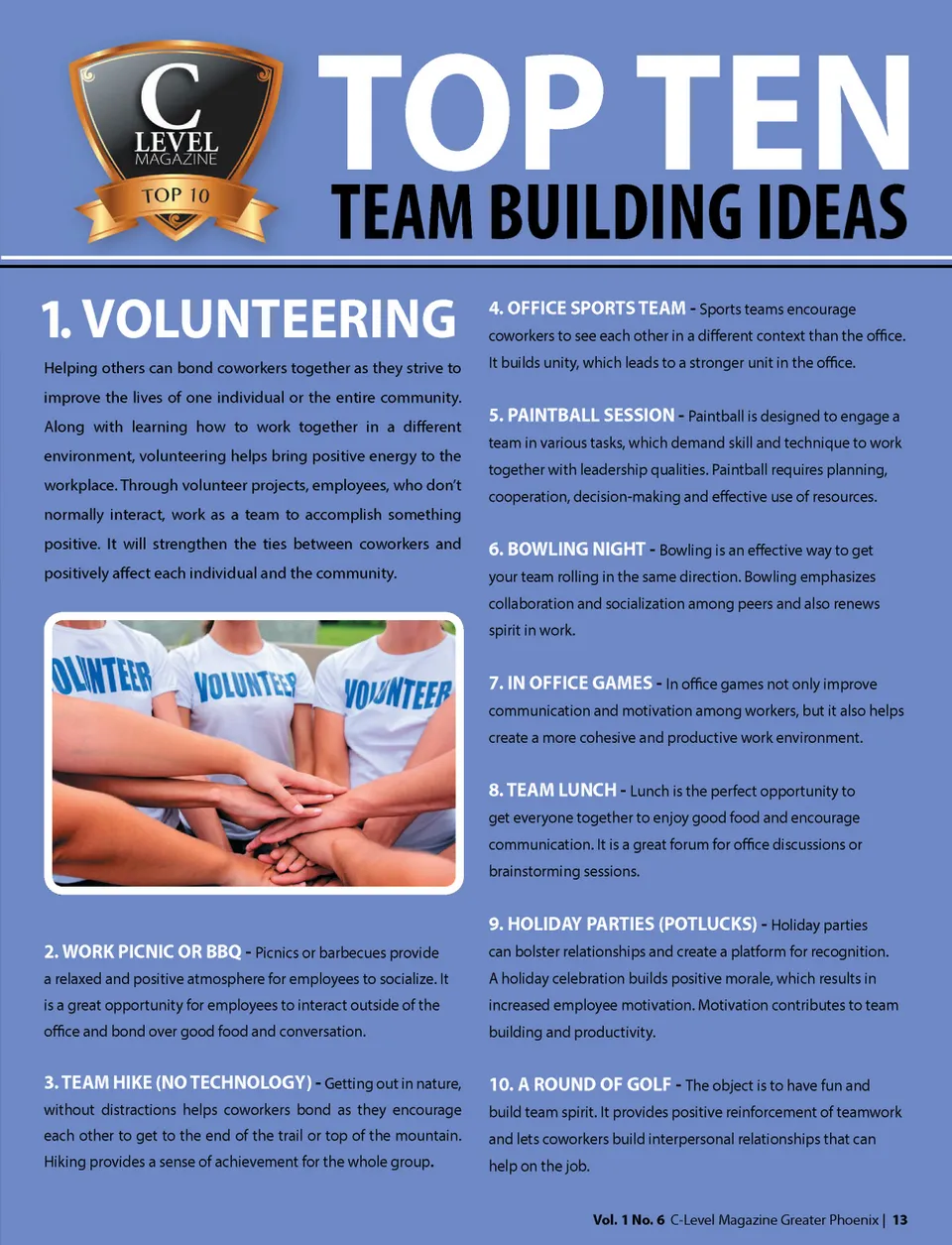 C LEVEL MAGAZINE TOP 10

TOP TEN
TEAM BUILDING IDEAS

1. VOLUNTEERING

Helping others can bond coworkers together as they strive to improve the lives of one individual or the entire community. Along with learning how to work together in a different environment, volunteering helps bring positive energy to the workplace. Through volunteer projects, employees, who don't normally interact, work as a team to accomplish something positive. It will strengthen the ties between coworkers and positively affect each individual and the community.

OLUNTEER VOLUNTEER VOLUNTEER

2. WORK PICNIC OR BBQ - Picnics or barbecues provide a relaxed and positive atmosphere for employees to socialize. It is a great opportunity for employees to interact outside of the office and bond over good food and conversation.

3. TEAM HIKE (NO TECHNOLOGY) - Getting out in nature, without distractions helps coworkers bond as they encourage each other to get to the end of the trail or top of the mountain. Hiking provides a sense of achievement for the whole group.

4. OFFICE SPORTS TEAM - Sports teams encourage coworkers to see each other in a different context than the office. It builds unity, which leads to a stronger unit in the office.

5. PAINTBALL SESSION - Paintball is designed to engage a team in various tasks, which demand skill and technique to work together with leadership qualities. Paintball requires planning, cooperation, decision-making and effective use of resources.

6. BOWLING NIGHT - Bowling is an effective way to get your team rolling in the same direction. Bowling emphasizes collaboration and socialization among peers and also renews spirit in work.

7. IN OFFICE GAMES - In office games not only improve communication and motivation among workers, but it also helps create a more cohesive and productive work environment.

8. TEAM LUNCH - Lunch is the perfect opportunity to get everyone together to enjoy good food and encourage communication. It is a great forum for office discussions or brainstorming sessions.

9. HOLIDAY PARTIES (POTLUCKS) - Holiday parties can bolster relationships and create a platform for recognition. A holiday celebration builds positive morale, which results in increased employee motivation. Motivation contributes to team building and productivity.

10. A ROUND OF GOLF - The object is to have fun and build team spirit. It provides positive reinforcement of teamwork and lets coworkers build interpersonal relationships that can help on the job.

Vol. 1 No. 6 C-Level Magazine Greater Phoenix | 13